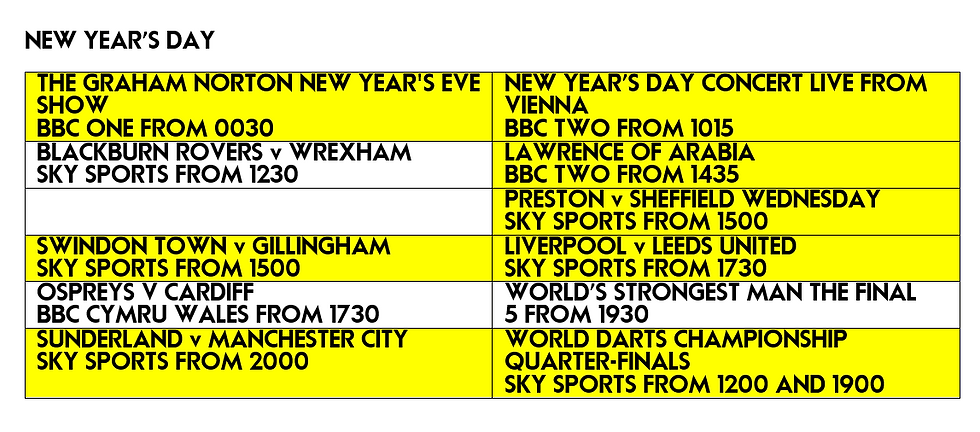 NEW YEAR'S DAY

| THE GRAHAM NORTON NEW YEAR'S EVE SHOW BBC ONE FROM 0030 | NEW YEAR'S DAY CONCERT LIVE FROM VIENNA BBC TWO FROM 1015 |
|---|---|
| BLACKBURN ROVERS v WREXHAM SKY SPORTS FROM 1230 | LAWRENCE OF ARABIA BBC TWO FROM 1435 |
|  | PRESTON v SHEFFIELD WEDNESDAY SKY SPORTS FROM 1500 |
| SWINDON TOWN v GILLINGHAM SKY SPORTS FROM 1500 | LIVERPOOL v LEEDS UNITED SKY SPORTS FROM 1730 |
| OSPREYS V CARDIFF BBC CYMRU WALES FROM 1730 | WORLD'S STRONGEST MAN THE FINAL 5 FROM 1930 |
| SUNDERLAND v MANCHESTER CITY SKY SPORTS FROM 2000 | WORLD DARTS CHAMPIONSHIP QUARTER-FINALS SKY SPORTS FROM 1200 AND 1900 |